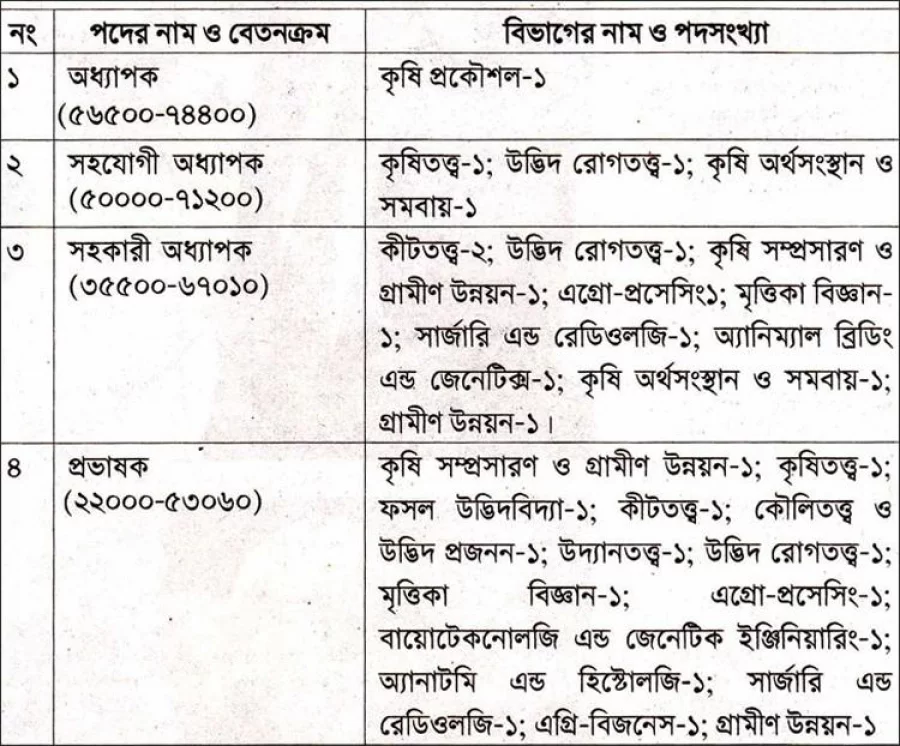 | নং | পদের নাম ও বেতনক্রম | বিভাগের নাম ও পদসংখ্যা |
|---|---|---|
| ১ | অধ্যাপক (৫৬৫০০-৭৪৪০০) | কৃষি প্রকৌশল-১ |
| ২ | সহযোগী অধ্যাপক (৫০০০০-৭১২০০) | কৃষিতত্ত্ব-১; উদ্ভিদ রোগতত্ত্ব-১; কৃষি অর্থসংস্থান ও সমবায়-১ |
| ৩ | সহকারী অধ্যাপক (৩৫৫০০-৬৭০১০) | কীটতত্ত্ব-২; উদ্ভিদ রোগতত্ত্ব-১; কৃষি সম্প্রসারণ ও গ্রামীণ উন্নয়ন-১; এগ্রো-প্রসেসিং১; মৃত্তিকা বিজ্ঞান-১; সার্জারি এন্ড রেডিওলজি-১; অ্যানিম্যাল ব্রিডিং এন্ড জেনেটিক্স-১; কৃষি অর্থসংস্থান ও সমবায়-১; গ্রামীণ উন্নয়ন-১। |
| ৪ | প্রভাষক (২২০০০-৫৩০৬০) | কৃষি সম্প্রসারণ ও গ্রামীণ উন্নয়ন-১; কৃষিতত্ত্ব-১; ফসল উদ্ভিদবিদ্যা-১; কীটতত্ত্ব-১; কৌলিতত্ত্ব ও উদ্ভিদ প্রজনন-১; উদ্যানতত্ত্ব-১; উদ্ভিদ রোগতত্ত্ব-১; মৃত্তিকা বিজ্ঞান-১; এগ্রো-প্রসেসিং-১; বায়োটেকনোলজি এন্ড জেনেটিক ইঞ্জিনিয়ারিং-১; অ্যানাটমি এন্ড হিস্টোলজি-১; সার্জারি এন্ড রেডিওলজি-১; এগ্রি-বিজনেস-১; গ্রামীণ উন্নয়ন-১ |